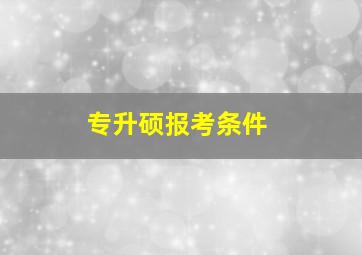 专升硕报考条件